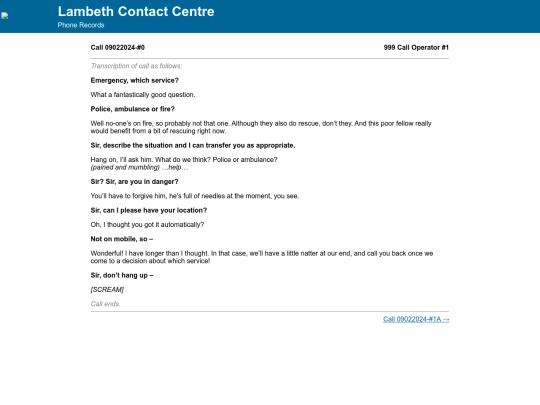 Lambeth Contact Centre
Phone Records

Call 09022024-#0

999 Call Operator #1

Transcription of call as follows:

Emergency, which service?

What a fantastically good question.

Police, ambulance or fire?

Well no-one's on fire, so probably not that one. Although they also do rescue, don't they. And this poor fellow really would benefit from a bit of rescuing right now.

Sir, describe the situation and I can transfer you as appropriate.

Hang on, I'll ask him. What do we think? Police or ambulance?
(pained and mumbling) …help…

Sir? Sir, are you in danger?

You'll have to forgive him, he's full of needles at the moment, you see.

Sir, can I please have your location?

Oh, I thought you got it automatically?

Not on mobile, so –

Wonderful! I have longer than I thought. In that case, we'll have a little natter at our end, and call you back once we come to a decision about which service!

Sir, don't hang up –

[SCREAM]

Call ends.

Call 09022024-#1A →